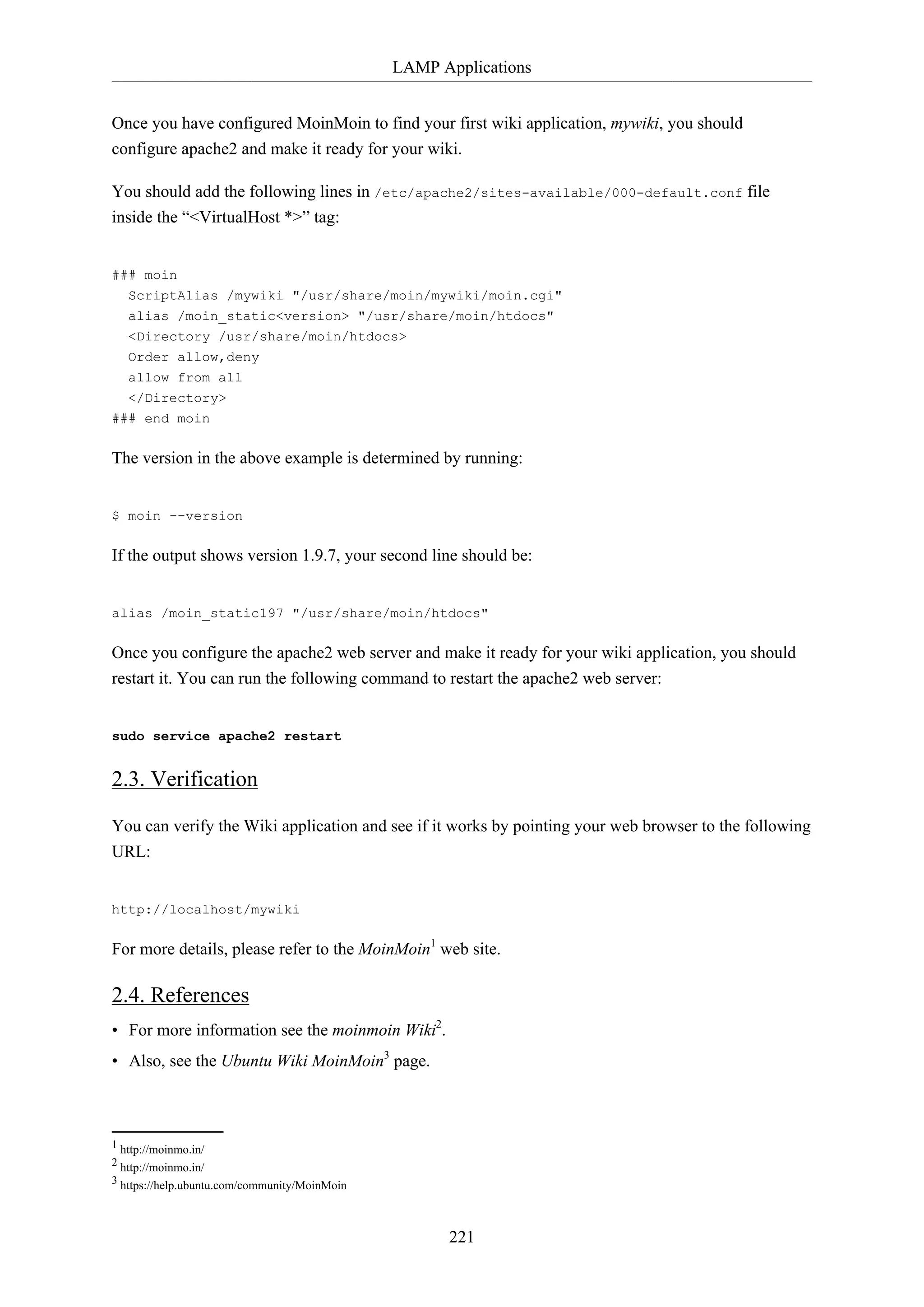 LAMP Applications

Once you have configured MoinMoin to find your first wiki application, mywiki, you should configure apache2 and make it ready for your wiki.

You should add the following lines in /etc/apache2/sites-available/000-default.conf file inside the “<VirtualHost *>” tag:

### moin
  ScriptAlias /mywiki "/usr/share/moin/mywiki/moin.cgi"
  alias /moin_static<version> "/usr/share/moin/htdocs"
  <Directory /usr/share/moin/htdocs>
  Order allow,deny
  allow from all
  </Directory>
### end moin

The version in the above example is determined by running:

$ moin --version

If the output shows version 1.9.7, your second line should be:

alias /moin_static197 "/usr/share/moin/htdocs"

Once you configure the apache2 web server and make it ready for your wiki application, you should restart it. You can run the following command to restart the apache2 web server:

sudo service apache2 restart

2.3. Verification

You can verify the Wiki application and see if it works by pointing your web browser to the following URL:

http://localhost/mywiki

For more details, please refer to the MoinMoin$^1$ web site.

2.4. References

• For more information see the moinmoin Wiki$^2$.
• Also, see the Ubuntu Wiki MoinMoin$^3$ page.

$^1$ http://moinmo.in/
$^2$ http://moinmo.in/
$^3$ https://help.ubuntu.com/community/MoinMoin

221